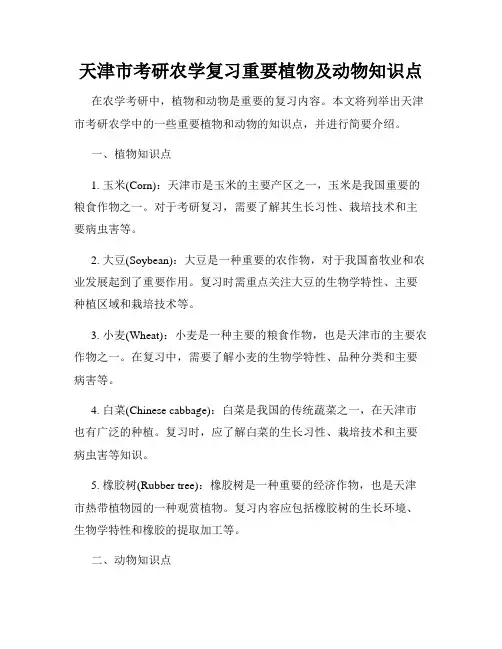 天津市考研农学复习重要植物及动物知识点

在农学考研中，植物和动物是重要的复习内容。本文将列举出天津市考研农学中的一些重要植物和动物的知识点，并进行简要介绍。

一、植物知识点

1. 玉米(Corn)：天津市是玉米的主要产区之一，玉米是我国重要的粮食作物之一。对于考研复习，需要了解其生长习性、栽培技术和主要病虫害等。

2. 大豆(Soybean)：大豆是一种重要的农作物，对于我国畜牧业和农业发展起到了重要作用。复习时需重点关注大豆的生物学特性、主要种植区域和栽培技术等。

3. 小麦(Wheat)：小麦是一种主要的粮食作物，也是天津市的主要农作物之一。在复习中，需要了解小麦的生物学特性、品种分类和主要病害等。

4. 白菜(Chinese cabbage)：白菜是我国的传统蔬菜之一，在天津市也有广泛的种植。复习时，应了解白菜的生长习性、栽培技术和主要病虫害等知识。

5. 橡胶树(Rubber tree)：橡胶树是一种重要的经济作物，也是天津市热带植物园的一种观赏植物。复习内容应包括橡胶树的生长环境、生物学特性和橡胶的提取加工等。

二、动物知识点